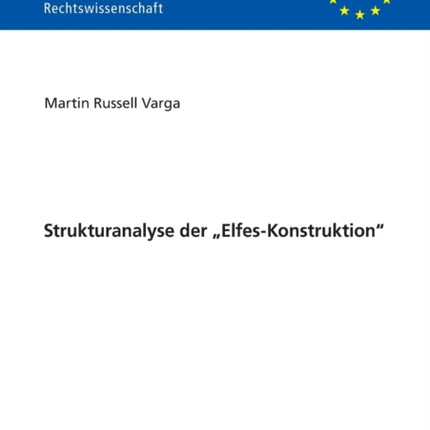 Rechtswissenschaft

Martin Russell Varga

Strukturanalyse der „Elfes-Konstruktion“